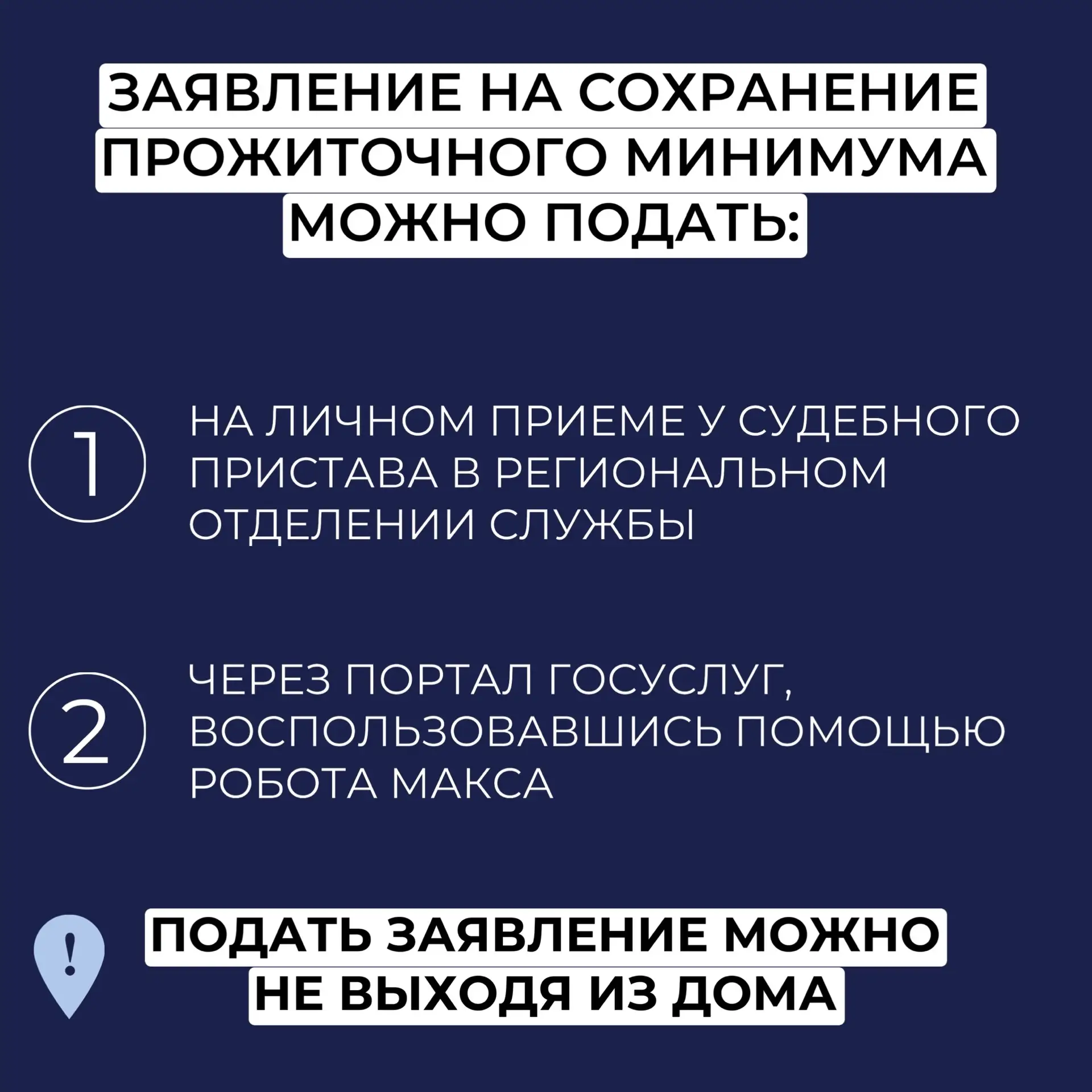 ЗАЯВЛЕНИЕ НА СОХРАНЕНИЕ ПРОЖИТОЧНОГО МИНИМУМА МОЖНО ПОДАТЬ:

1

НА ЛИЧНОМ ПРИЕМЕ У СУДЕБНОГО ПРИСТАВА В РЕГИОНАЛЬНОМ ОТДЕЛЕНИИ СЛУЖБЫ

2

ЧЕРЕЗ ПОРТАЛ ГОСУСЛУГ, ВОСПОЛЬЗОВАВШИСЬ ПОМОЩЬЮ РОБОТА МАКСА

!

ПОДАТЬ ЗАЯВЛЕНИЕ МОЖНО НЕ ВЫХОДЯ ИЗ ДОМА